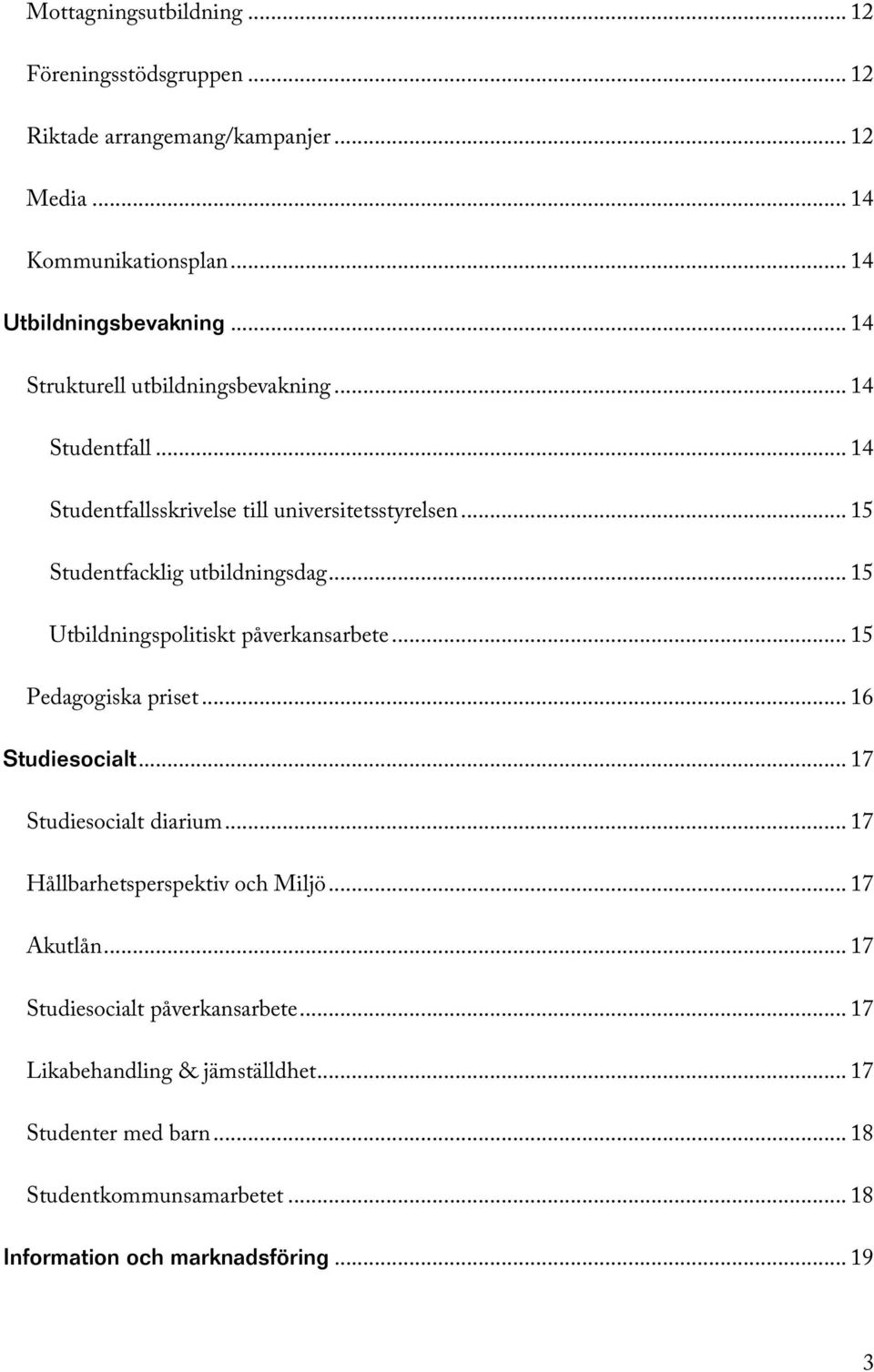 Mottagningsutbildning ... 12

Föreningsstödsgruppen ... 12

Riktade arrangemang/kampanjer ... 12

Media ... 14

Kommunikationsplan ... 14

Utbildningsbevakning ... 14

Strukturell utbildningsbevakning ... 14

Studentfall ... 14

Studentfallsskrivelse till universitetsstyrelsen ... 15

Studentfacklig utbildningsdag ... 15

Utbildningspolitiskt påverkansarbete ... 15

Pedagogiska priset ... 16

Studiesocialt ... 17

Studiesocialt diarium ... 17

Hållbarhetsperspektiv och Miljö ... 17

Akutlån ... 17

Studiesocialt påverkansarbete ... 17

Likabehandling & jämställdhet ... 17

Studenter med barn ... 18

Studentkommunsamarbetet ... 18

Information och marknadsföring ... 19

3